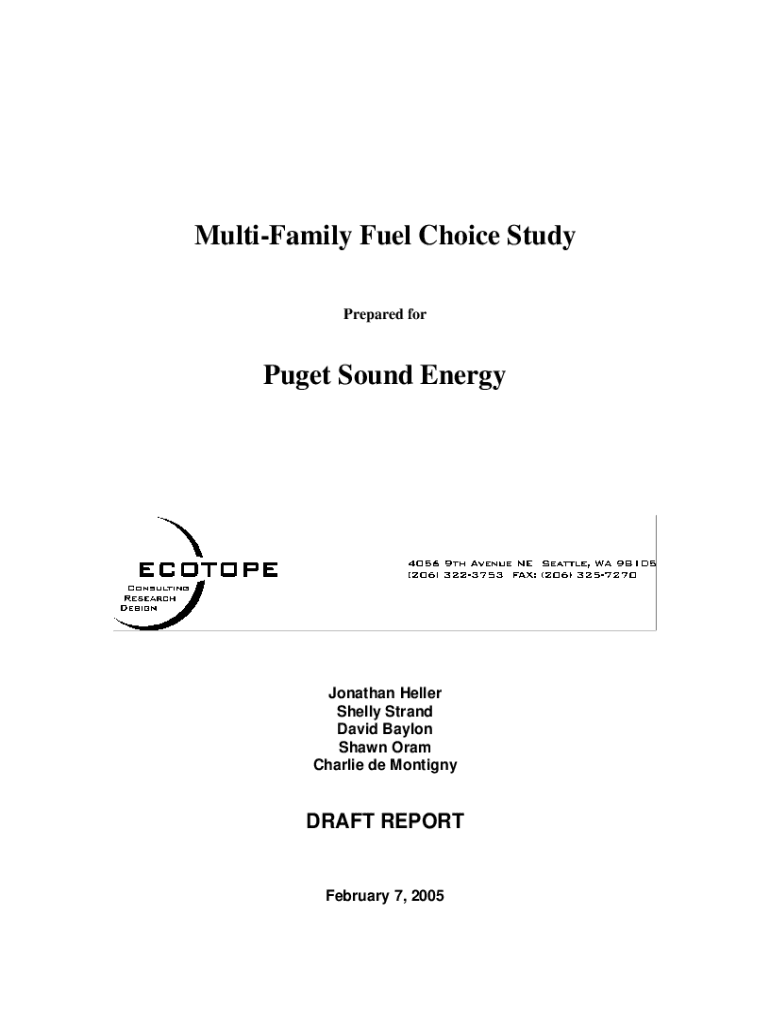 Multi-Family Fuel Choice Study

Prepared for

Puget Sound Energy

ECOTOPE

CONSULTING
RESEARCH
DESIGN

4056 9TH AVENUE NE SEATTLE, WA 98105
(206) 322-3753 FAX: (206) 325-7270

Jonathan Heller
Shelly Strand
David Baylon
Shawn Oram
Charlie de Montigny

DRAFT REPORT

February 7, 2005